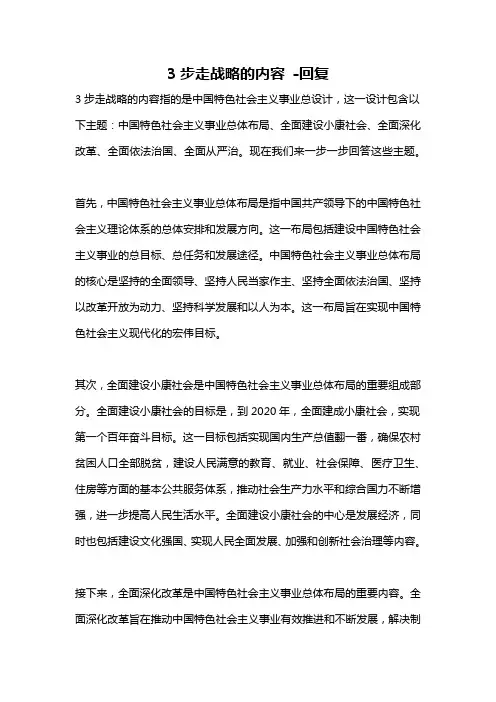 3 步走战略的内容 -回复

3 步走战略的内容指的是中国特色社会主义事业总设计，这一设计包含以下主题：中国特色社会主义事业总体布局、全面建设小康社会、全面深化改革、全面依法治国、全面从严治。现在我们来一步一步回答这些主题。

首先，中国特色社会主义事业总体布局是指中国共产领导下的中国特色社会主义理论体系的总体安排和发展方向。这一布局包括建设中国特色社会主义事业的总目标、总任务和发展途径。中国特色社会主义事业总体布局的核心是坚持的全面领导、坚持人民当家作主、坚持全面依法治国、坚持以改革开放为动力、坚持科学发展和以人为本。这一布局旨在实现中国特色社会主义现代化的宏伟目标。

其次，全面建设小康社会是中国特色社会主义事业总体布局的重要组成部分。全面建设小康社会的目标是，到 2020 年，全面建成小康社会，实现第一个百年奋斗目标。这一目标包括实现国内生产总值翻一番，确保农村贫困人口全部脱贫，建设人民满意的教育、就业、社会保障、医疗卫生、住房等方面的基本公共服务体系，推动社会生产力水平和综合国力不断增强，进一步提高人民生活水平。全面建设小康社会的中心是发展经济，同时也包括建设文化强国、实现人民全面发展、加强和创新社会治理等内容。

接下来，全面深化改革是中国特色社会主义事业总体布局的重要内容。全面深化改革旨在推动中国特色社会主义事业有效推进和不断发展，解决制